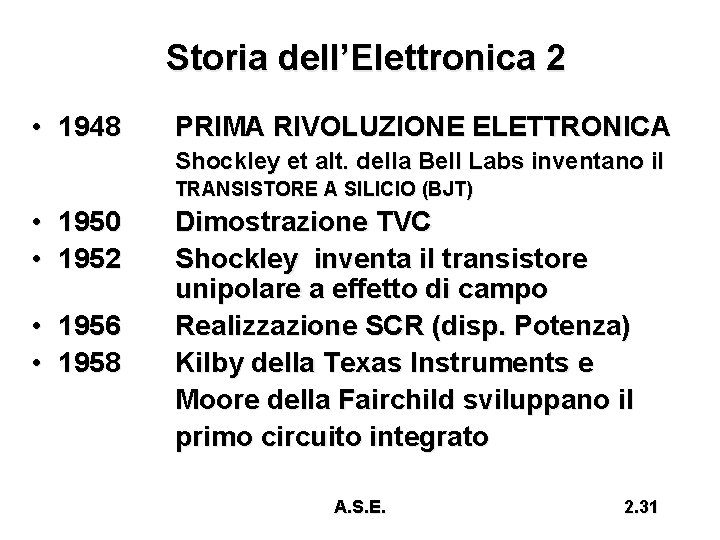 Storia dell'Elettronica 2

• 1948 PRIMA RIVOLUZIONE ELETTRONICA
Shockley et alt. della Bell Labs inventano il TRANSISTORE A SILICIO (BJT)
• 1950 Dimostrazione TVC
• 1952 Shockley inventa il transistore unipolare a effetto di campo
• 1956 Realizzazione SCR (disp. Potenza)
• 1958 Kilby della Texas Instruments e Moore della Fairchild sviluppano il primo circuito integrato

A.S.E.

2.31